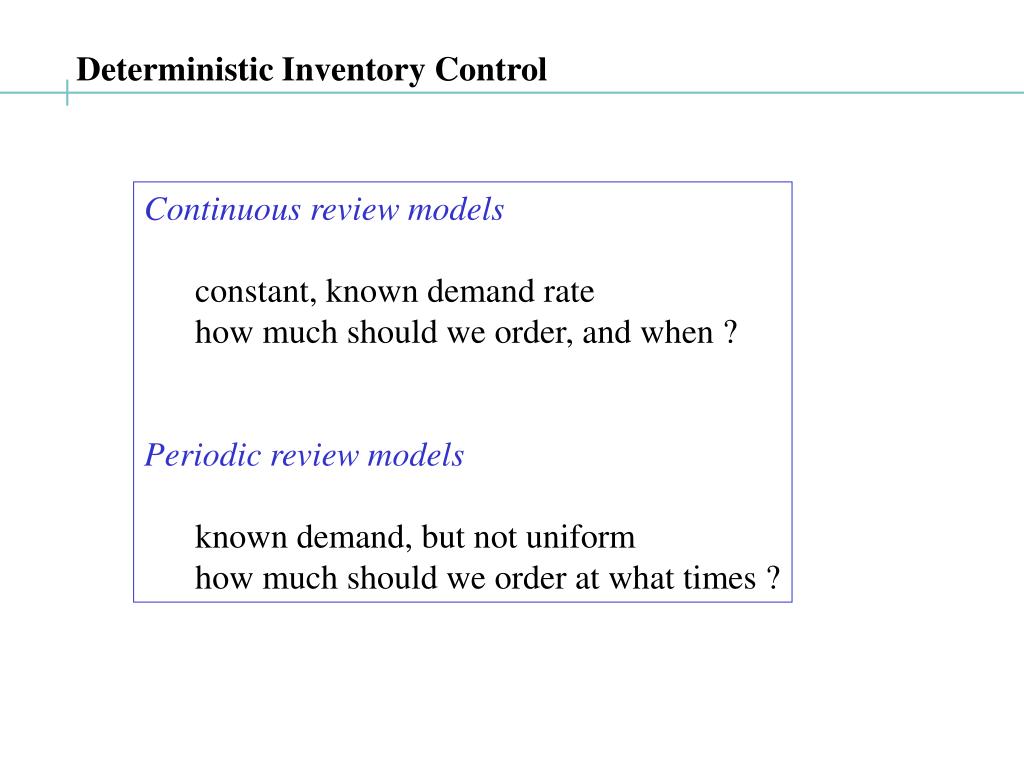 Deterministic Inventory Control

Continuous review models

constant, known demand rate
how much should we order, and when ?

Periodic review models

known demand, but not uniform
how much should we order at what times ?